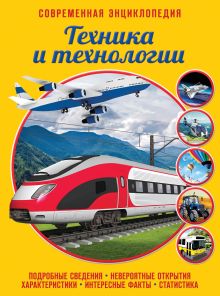 СОВРЕМЕННАЯ ЭНЦИКЛОПЕДИЯ

Техника и технологии

ПОДРОБНЫЕ СВЕДЕНИЯ • НЕВЕРОЯТНЫЕ ОТКРЫТИЯ
ХАРАКТЕРИСТИКИ • ИНТЕРЕСНЫЕ ФАКТЫ • СТАТИСТИКА